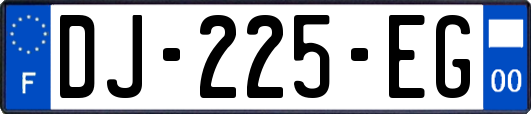 F

DJ-225-EG

00